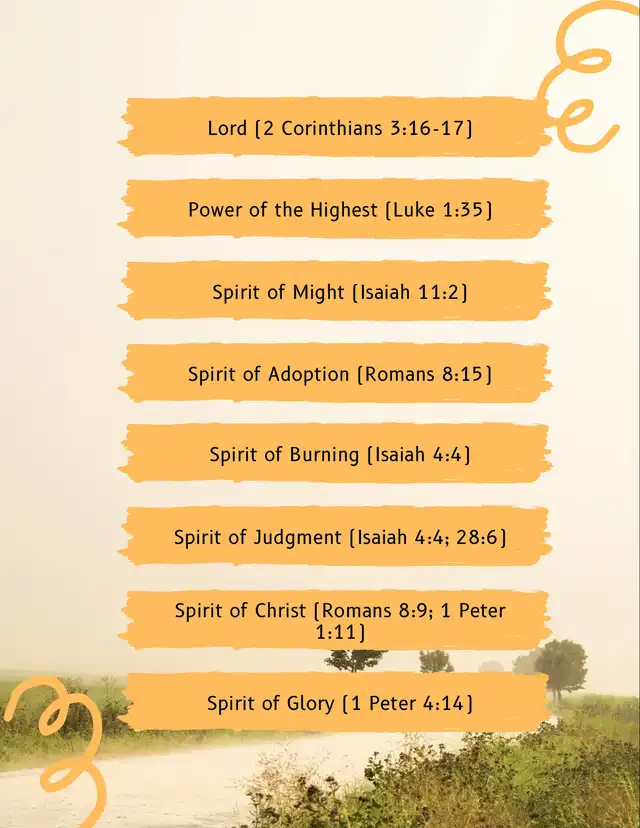 Lord (2 Corinthians 3:16-17)

Power of the Highest (Luke 1:35)

Spirit of Might (Isaiah 11:2)

Spirit of Adoption (Romans 8:15)

Spirit of Burning (Isaiah 4:4)

Spirit of Judgment (Isaiah 4:4; 28:6)

Spirit of Christ (Romans 8:9; 1 Peter 1:11)

Spirit of Glory (1 Peter 4:14)